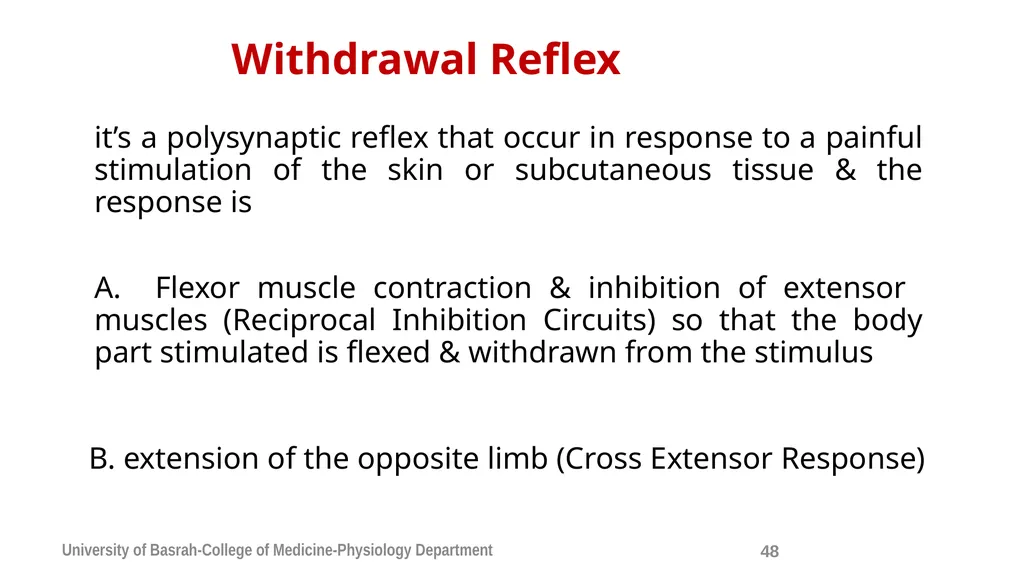 Withdrawal Reflex

it’s a polysynaptic reflex that occur in response to a painful stimulation of the skin or subcutaneous tissue & the response is

A. Flexor muscle contraction & inhibition of extensor muscles (Reciprocal Inhibition Circuits) so that the body part stimulated is flexed & withdrawn from the stimulus

B. extension of the opposite limb (Cross Extensor Response)

University of Basrah-College of Medicine-Physiology Department

48